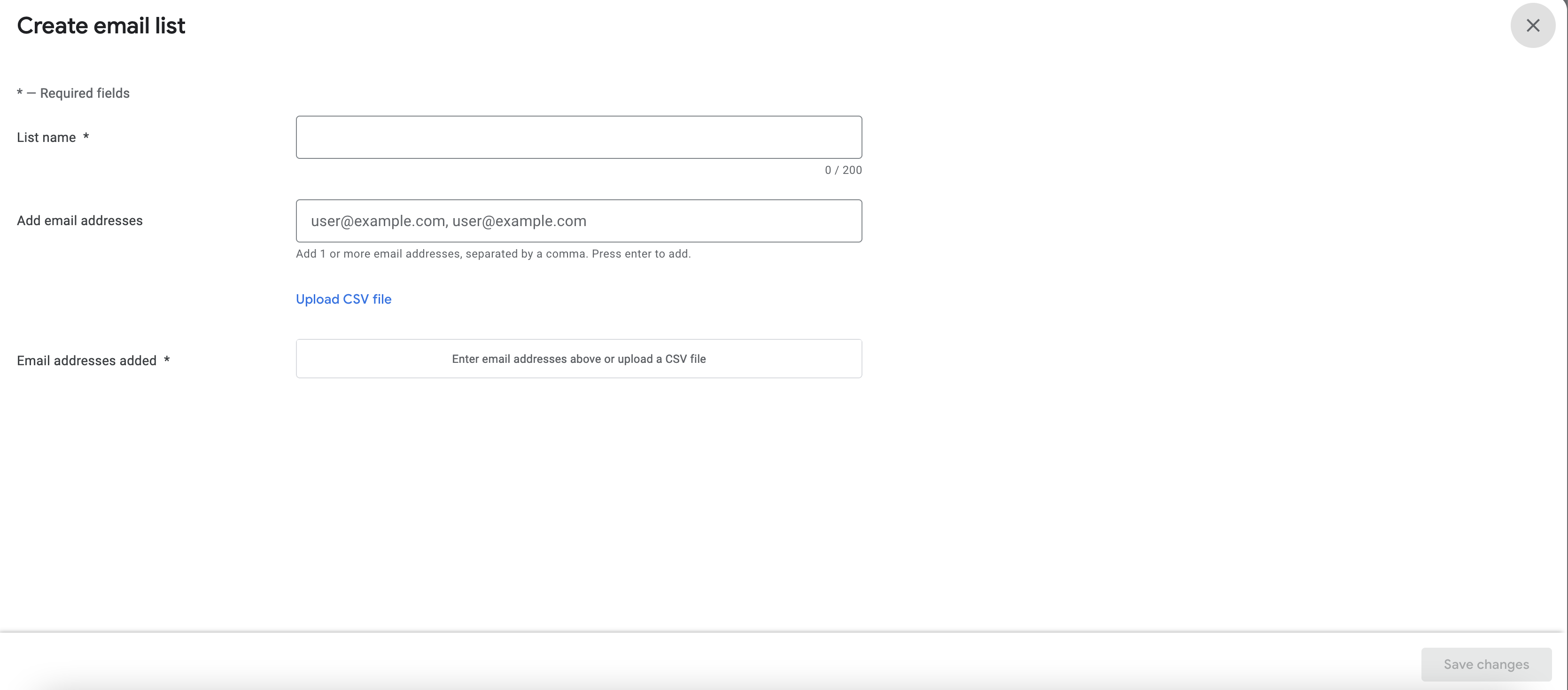 Create email list

* — Required fields

List name *

0 / 200

Add email addresses

user@example.com, user@example.com

Add 1 or more email addresses, separated by a comma. Press enter to add.

Upload CSV file

Email addresses added *

Enter email addresses above or upload a CSV file

Save changes